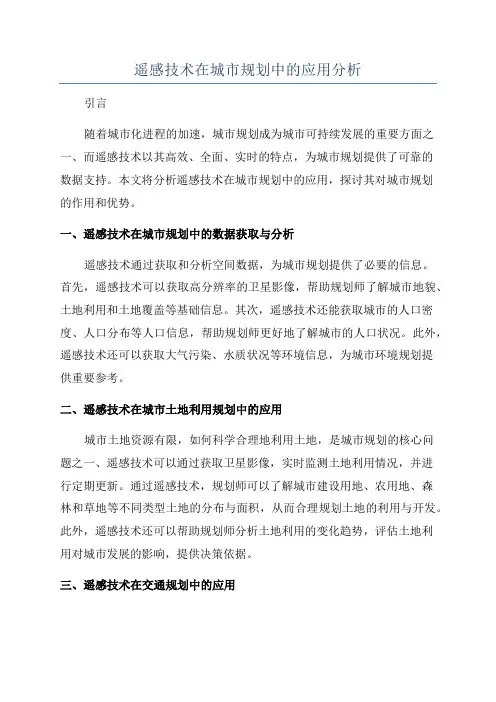 遥感技术在城市规划中的应用分析

引言

随着城市化进程的加速，城市规划成为城市可持续发展的重要方面之一。而遥感技术以其高效、全面、实时的特点，为城市规划提供了可靠的数据支持。本文将分析遥感技术在城市规划中的应用，探讨其对城市规划的作用和优势。

一、遥感技术在城市规划中的数据获取与分析

遥感技术通过获取和分析空间数据，为城市规划提供了必要的信息。首先，遥感技术可以获取高分辨率的卫星影像，帮助规划师了解城市地貌、土地利用和土地覆盖等基础信息。其次，遥感技术还能获取城市的人口密度、人口分布等人口信息，帮助规划师更好地了解城市的人口状况。此外，遥感技术还可以获取大气污染、水质状况等环境信息，为城市环境规划提供重要参考。

二、遥感技术在城市土地利用规划中的应用

城市土地资源有限，如何科学合理地利用土地，是城市规划的核心问题之一。遥感技术可以通过获取卫星影像，实时监测土地利用情况，并进行定期更新。通过遥感技术，规划师可以了解城市建设用地、农用地、森林和草地等不同类型土地的分布与面积，从而合理规划土地的利用与开发。此外，遥感技术还可以帮助规划师分析土地利用的变化趋势，评估土地利用对城市发展的影响，提供决策依据。

三、遥感技术在交通规划中的应用